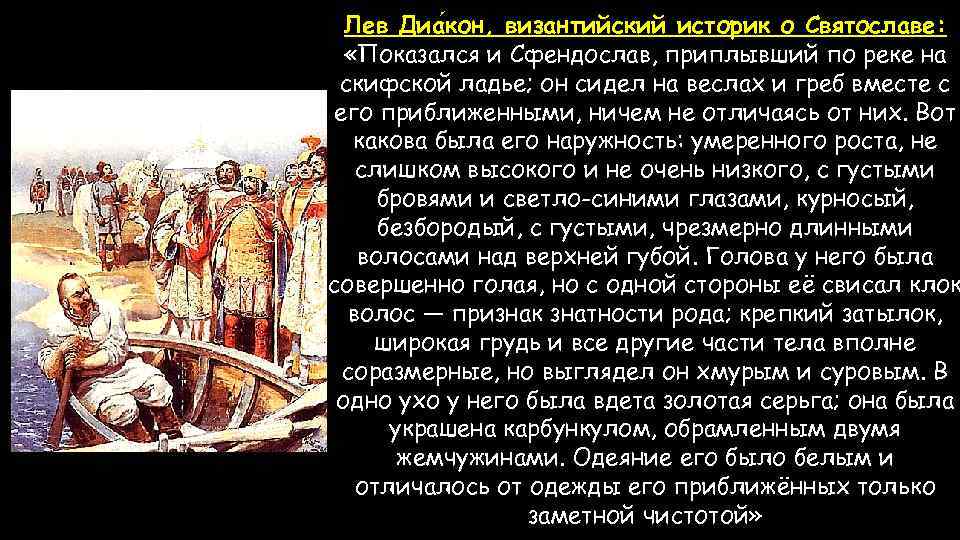 Лев Диа́кон, византийский историк о Святославе:
«Показался и Сфендослав, приплывший по реке на скифской ладье; он сидел на веслах и греб вместе с его приближенными, ничем не отличаясь от них. Вот какова была его наружность: умеренного роста, не слишком высокого и не очень низкого, с густыми бровями и светло-синими глазами, курносый, безбородый, с густыми, чрезмерно длинными волосами над верхней губой. Голова у него была совершенно голая, но с одной стороны её свисал клок волос — признак знатности рода; крепкий затылок, широкая грудь и все другие части тела вполне соразмерные, но выглядел он хмурым и суровым. В одно ухо у него была вдета золотая серьга; она была украшена карбункулом, обрамленным двумя жемчужинами. Одеяние его было белым и отличалось от одежды его приближённых только заметной чистотой»